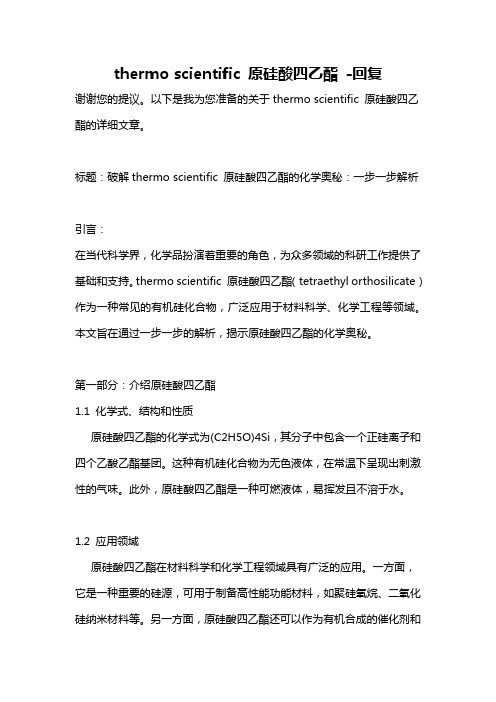 thermo scientific 原硅酸四乙酯 -回复

谢谢您的提议。以下是我为您准备的关于 thermo scientific 原硅酸四乙酯的详细文章。

标题：破解 thermo scientific 原硅酸四乙酯的化学奥秘：一步一步解析

引言：

在当代科学界，化学品扮演着重要的角色，为众多领域的科研工作提供了基础和支持。thermo scientific 原硅酸四乙酯( tetraethyl orthosilicate )作为一种常见的有机硅化合物，广泛应用于材料科学、化学工程等领域。本文旨在通过一步一步的解析，揭示原硅酸四乙酯的化学奥秘。

第一部分：介绍原硅酸四乙酯

1.1 化学式、结构和性质

原硅酸四乙酯的化学式为(C2H5O)4Si，其分子中包含一个正硅离子和四个乙酸乙酯基团。这种有机硅化合物为无色液体，在常温下呈现出刺激性的气味。此外，原硅酸四乙酯是一种可燃液体，易挥发且不溶于水。

1.2 应用领域

原硅酸四乙酯在材料科学和化学工程领域具有广泛的应用。一方面，它是一种重要的硅源，可用于制备高性能功能材料，如聚硅氧烷、二氧化硅纳米材料等。另一方面，原硅酸四乙酯还可以作为有机合成的催化剂和